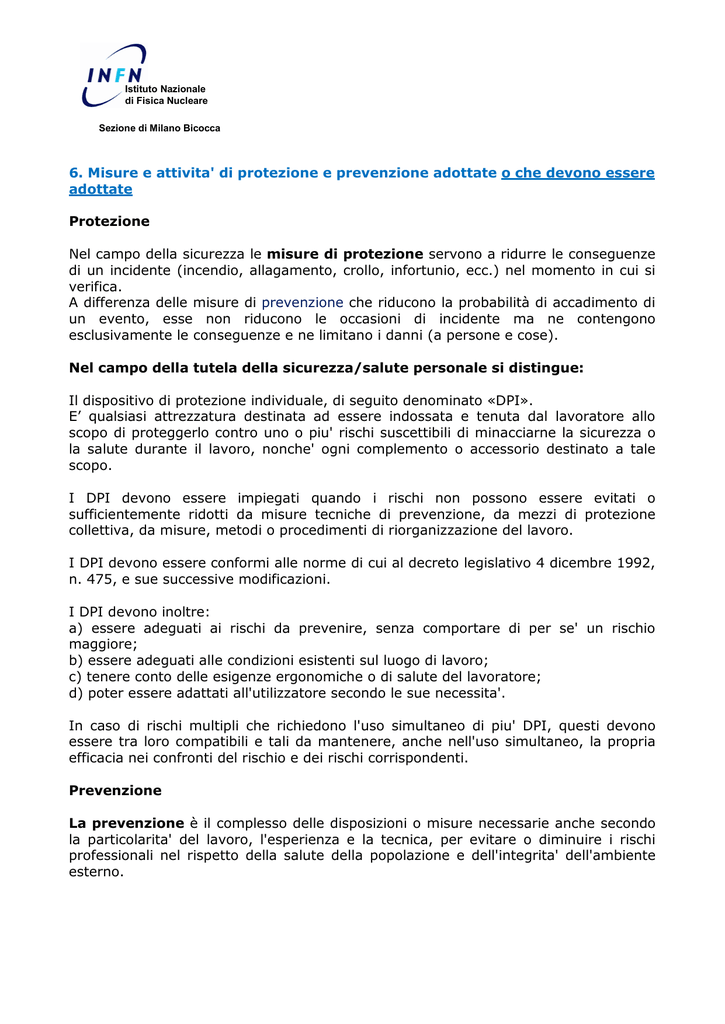 INFN Istituto Nazionale di Fisica Nucleare

Sezione di Milano Bicocca

6. Misure e attivita' di protezione e prevenzione adottate o che devono essere adottate

Protezione

Nel campo della sicurezza le misure di protezione servono a ridurre le conseguenze di un incidente (incendio, allagamento, crollo, infortunio, ecc.) nel momento in cui si verifica.
A differenza delle misure di prevenzione che riducono la probabilità di accadimento di un evento, esse non riducono le occasioni di incidente ma ne contengono esclusivamente le conseguenze e ne limitano i danni (a persone e cose).

Nel campo della tutela della sicurezza/salute personale si distingue:

Il dispositivo di protezione individuale, di seguito denominato «DPI».
E' qualsiasi attrezzatura destinata ad essere indossata e tenuta dal lavoratore allo scopo di proteggerlo contro uno o piu' rischi suscettibili di minacciarne la sicurezza o la salute durante il lavoro, nonche' ogni complemento o accessorio destinato a tale scopo.

I DPI devono essere impiegati quando i rischi non possono essere evitati o sufficientemente ridotti da misure tecniche di prevenzione, da mezzi di protezione collettiva, da misure, metodi o procedimenti di riorganizzazione del lavoro.

I DPI devono essere conformi alle norme di cui al decreto legislativo 4 dicembre 1992, n. 475, e sue successive modificazioni.

I DPI devono inoltre:
a) essere adeguati ai rischi da prevenire, senza comportare di per se' un rischio maggiore;
b) essere adeguati alle condizioni esistenti sul luogo di lavoro;
c) tenere conto delle esigenze ergonomiche o di salute del lavoratore;
d) poter essere adattati all'utilizzatore secondo le sue necessita'.

In caso di rischi multipli che richiedono l'uso simultaneo di piu' DPI, questi devono essere tra loro compatibili e tali da mantenere, anche nell'uso simultaneo, la propria efficacia nei confronti del rischio e dei rischi corrispondenti.

Prevenzione

La prevenzione è il complesso delle disposizioni o misure necessarie anche secondo la particolarita' del lavoro, l'esperienza e la tecnica, per evitare o diminuire i rischi professionali nel rispetto della salute della popolazione e dell'integrita' dell'ambiente esterno.